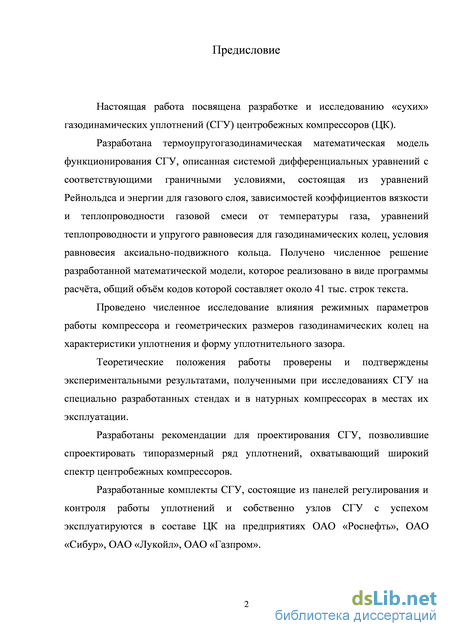 Предисловие

Настоящая работа посвящена разработке и исследованию «сухих» газодинамических уплотнений (СГУ) центробежных компрессоров (ЦК).

Разработана термоупругогазодинамическая математическая модель функционирования СГУ, описанная системой дифференциальных уравнений с соответствующими граничными условиями, состоящая из уравнений Рейнольдса и энергии для газового слоя, зависимостей коэффициентов вязкости и теплопроводности газовой смеси от температуры газа, уравнений теплопроводности и упругого равновесия для газодинамических колец, условия равновесия аксиально-подвижного кольца. Получено численное решение разработанной математической модели, которое реализовано в виде программы расчёта, общий объём кодов которой составляет около 41 тыс. строк текста.

Проведено численное исследование влияния режимных параметров работы компрессора и геометрических размеров газодинамических колец на характеристики уплотнения и форму уплотнительного зазора.

Теоретические положения работы проверены и подтверждены экспериментальными результатами, полученными при исследованиях СГУ на специально разработанных стендах и в натурных компрессорах в местах их эксплуатации.

Разработаны рекомендации для проектирования СГУ, позволившие спроектировать типоразмерный ряд уплотнений, охватывающий широкий спектр центробежных компрессоров.

Разработанные комплекты СГУ, состоящие из панелей регулирования и контроля работы уплотнений и собственно узлов СГУ с успехом эксплуатируются в составе ЦК на предприятиях ОАО «Роснефть», ОАО «Сибур», ОАО «Лукойл», ОАО «Газпром».

2

dsLib.net
библиотека диссертаций